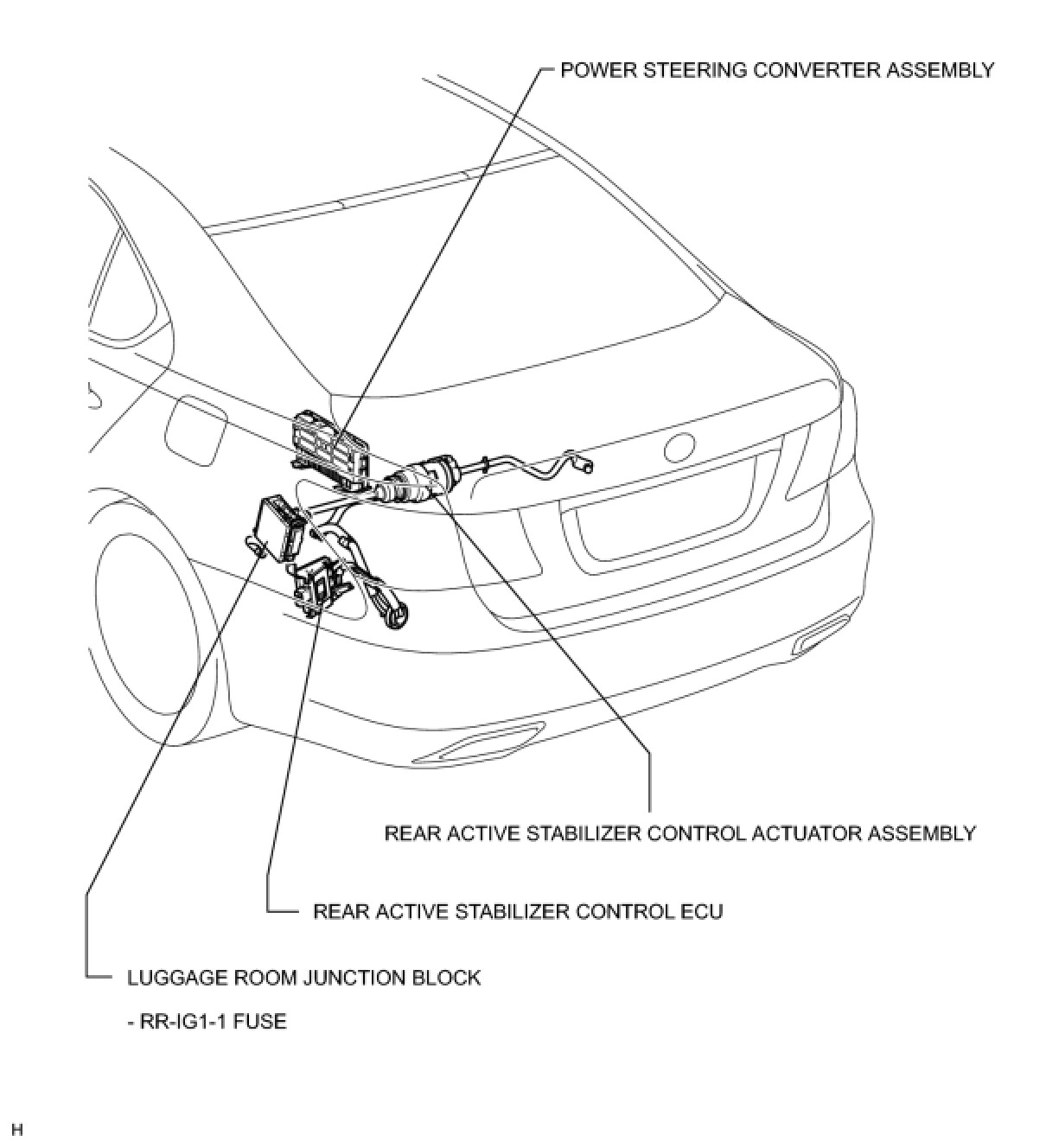 POWER STEERING CONVERTER ASSEMBLY

REAR ACTIVE STABILIZER CONTROL ACTUATOR ASSEMBLY

REAR ACTIVE STABILIZER CONTROL ECU

LUGGAGE ROOM JUNCTION BLOCK

- RR-IG1-1 FUSE

H